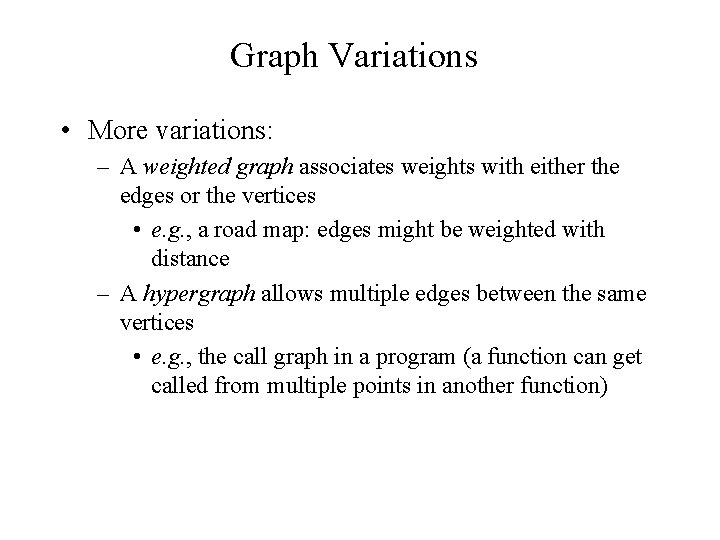 Graph Variations

• More variations:
– A weighted graph associates weights with either the edges or the vertices
• e.g., a road map: edges might be weighted with distance
– A hypergraph allows multiple edges between the same vertices
• e.g., the call graph in a program (a function can get called from multiple points in another function)